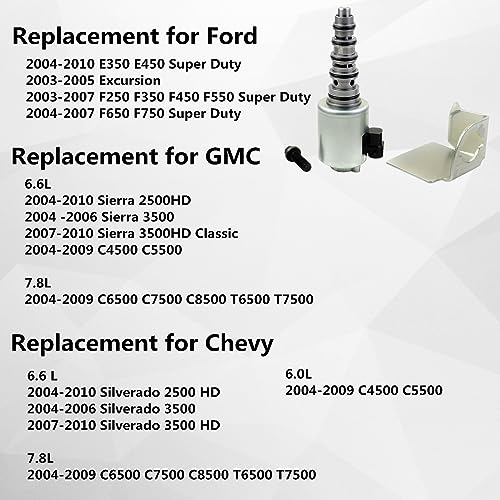 Replacement for Ford

2004-2010 E350 E450 Super Duty
2003-2005 Excursion
2003-2007 F250 F350 F450 F550 Super Duty
2004-2007 F650 F750 Super Duty

Replacement for GMC

6.6L
2004-2010 Sierra 2500HD
2004 -2006 Sierra 3500
2007-2010 Sierra 3500HD Classic
2004-2009 C4500 C5500

7.8L
2004-2009 C6500 C7500 C8500 T6500 T7500

Replacement for Chevy

6.6 L
2004-2010 Silverado 2500 HD
2004-2006 Silverado 3500
2007-2010 Silverado 3500 HD

7.8L
2004-2009 C6500 C7500 C8500 T6500 T7500

6.0L
2004-2009 C4500 C5500